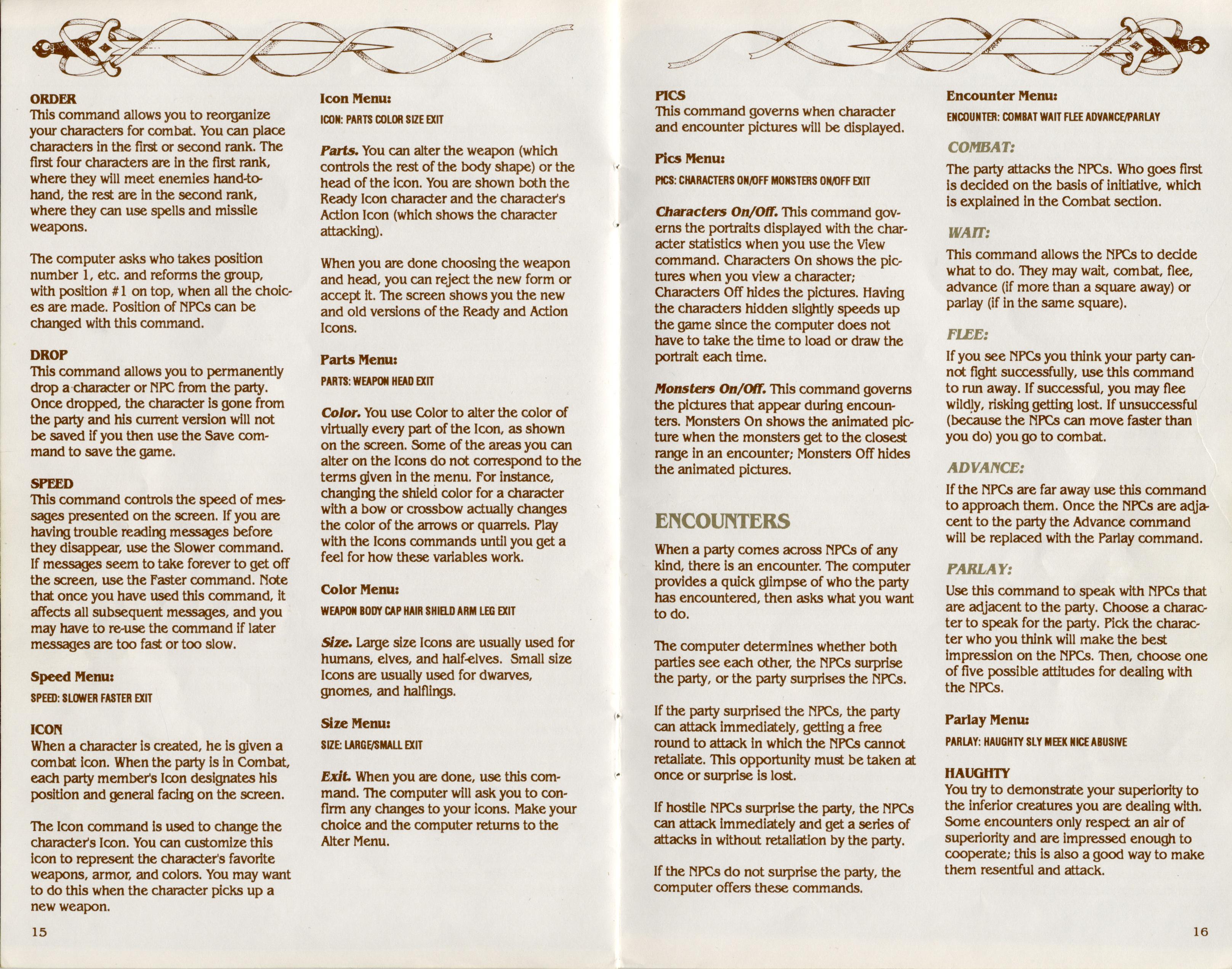 ORDER
This command allows you to reorganize your characters for combat. You can place characters in the first or second rank. The first four characters are in the first rank, where they will meet enemies hand-to-hand, the rest are in the second rank, where they can use spells and missile weapons.

The computer asks who takes position number 1, etc. and reforms the group, with position #1 on top, when all the choices are made. Position of NPCs can be changed with this command.

DROP
This command allows you to permanently drop a character or NPC from the party. Once dropped, the character is gone from the party and his current version will not be saved if you then use the Save command to save the game.

SPEED
This command controls the speed of messages presented on the screen. If you are having trouble reading messages before they disappear, use the Slower command. If messages seem to take forever to get off the screen, use the Faster command. Note that once you have used this command, it affects all subsequent messages, and you may have to re-use the command if later messages are too fast or too slow.

Speed Menu:

SPEED: SLOWER FASTER EXIT

ICON
When a character is created, he is given a combat icon. When the party is in Combat, each party member's Icon designates his position and general facing on the screen.

The Icon command is used to change the character's Icon. You can customize this icon to represent the character's favorite weapons, armor, and colors. You may want to do this when the character picks up a new weapon.

15

Icon Menu:

ICON: PARTS COLOR SIZE EXIT

Parts. You can alter the weapon (which controls the rest of the body shape) or the head of the icon. You are shown both the Ready Icon character and the character's Action Icon (which shows the character attacking).

When you are done choosing the weapon and head, you can reject the new form or accept it. The screen shows you the new and old versions of the Ready and Action Icons.

Parts Menu:

PARTS: WEAPON HEAD EXIT

Color. You use Color to alter the color of virtually every part of the Icon, as shown on the screen. Some of the areas you can alter on the Icons do not correspond to the terms given in the menu. For instance, changing the shield color for a character with a bow or crossbow actually changes the color of the arrows or quarrels. Play with the Icons commands until you get a feel for how these variables work.

Color Menu:

WEAPON BODY CAP HAIR SHIELD ARM LEG EXIT

Size. Large size Icons are usually used for humans, elves, and half-elves. Small size Icons are usually used for dwarves, gnomes, and halflings.

Size Menu:

SIZE: LARGE/SMALL EXIT

Exit. When you are done, use this command. The computer will ask you to confirm any changes to your icons. Make your choice and the computer returns to the Alter Menu.

PICS
This command governs when character and encounter pictures will be displayed.

Pics Menu:

PICS: CHARACTERS ON/OFF MONSTERS ON/OFF EXIT

Characters On/Off. This command governs the portraits displayed with the character statistics when you use the View command. Characters On shows the pictures when you view a character; Characters Off hides the pictures. Having the characters hidden slightly speeds up the game since the computer does not have to take the time to load or draw the portrait each time.

Monsters On/Off. This command governs the pictures that appear during encounters. Monsters On shows the animated picture when the monsters get to the closest range in an encounter; Monsters Off hides the animated pictures.

ENCOUNTERS

When a party comes across NPCs of any kind, there is an encounter. The computer provides a quick glimpse of who the party has encountered, then asks what you want to do.

The computer determines whether both parties see each other, the NPCs surprise the party, or the party surprises the NPCs.

If the party surprised the NPCs, the party can attack immediately, getting a free round to attack in which the NPCs cannot retaliate. This opportunity must be taken at once or surprise is lost.

If hostile NPCs surprise the party, the NPCs can attack immediately and get a series of attacks in without retaliation by the party.

If the NPCs do not surprise the party, the computer offers these commands.

Encounter Menu:

ENCOUNTER: COMBAT WAIT FLEE ADVANCE/PARLAY

COMBAT:
The party attacks the NPCs. Who goes first is decided on the basis of initiative, which is explained in the Combat section.

WAIT:
This command allows the NPCs to decide what to do. They may wait, combat, flee, advance (if more than a square away) or parlay (if in the same square).

FLEE:
If you see NPCs you think your party cannot fight successfully, use this command to run away. If successful, you may flee wildly, risking getting lost. If unsuccessful (because the NPCs can move faster than you do) you go to combat.

ADVANCE:
If the NPCs are far away use this command to approach them. Once the NPCs are adjacent to the party the Advance command will be replaced with the Parlay command.

PARLAY:
Use this command to speak with NPCs that are adjacent to the party. Choose a character to speak for the party. Pick the character who you think will make the best impression on the NPCs. Then, choose one of five possible attitudes for dealing with the NPCs.

Parlay Menu:

PARLAY: HAUGHTY SLY MEEK NICE ABUSIVE

HAUGHTY
You try to demonstrate your superiority to the inferior creatures you are dealing with. Some encounters only respect an air of superiority and are impressed enough to cooperate; this is also a good way to make them resentful and attack.

16